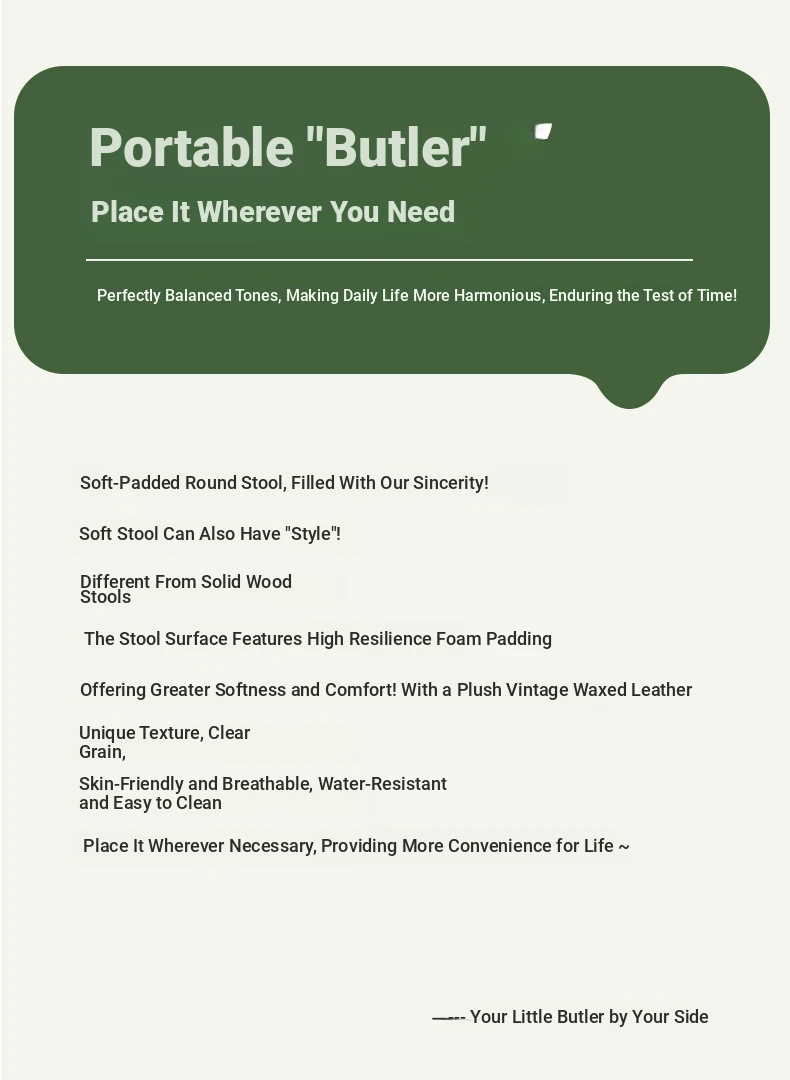 Portable "Butler"

Place It Wherever You Need

Perfectly Balanced Tones, Making Daily Life More Harmonious, Enduring the Test of Time!

Soft-Padded Round Stool, Filled With Our Sincerity!

Soft Stool Can Also Have "Style"!

Different From Solid Wood Stools

The Stool Surface Features High Resilience Foam Padding

Offering Greater Softness and Comfort! With a Plush Vintage Waxed Leather

Unique Texture, Clear Grain,

Skin-Friendly and Breathable, Water-Resistant and Easy to Clean

Place It Wherever Necessary, Providing More Convenience for Life ~

—--- Your Little Butler by Your Side